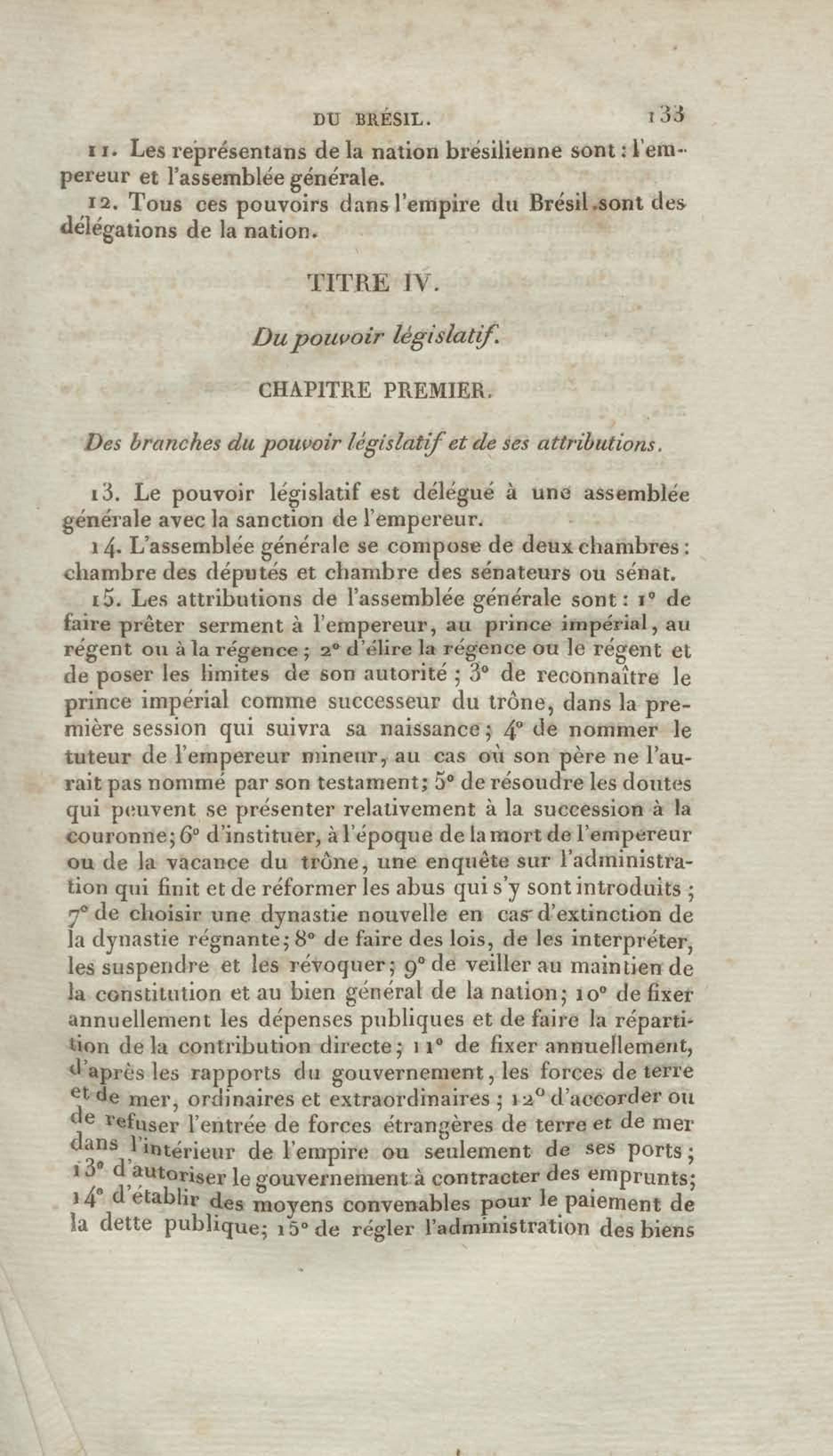 DU BRÉSIL. 133

11. Les représentans de la nation brésilienne sont : l'empereur et l'assemblée générale.

12. Tous ces pouvoirs dans l'empire du Brésil sont des délégations de la nation.

TITRE IV.

Du pouvoir législatif.

CHAPITRE PREMIER.

Des branches du pouvoir législatif et de ses attributions.

13. Le pouvoir législatif est délégué à une assemblée générale avec la sanction de l'empereur.

14. L'assemblée générale se compose de deux chambres : chambre des députés et chambre des sénateurs ou sénat.

15. Les attributions de l'assemblée générale sont : 1° de faire prêter serment à l'empereur, au prince impérial, au régent ou à la régence ; 2° d'élire la régence ou le régent et de poser les limites de son autorité ; 3° de reconnaître le prince impérial comme successeur du trône, dans la première session qui suivra sa naissance ; 4° de nommer le tuteur de l'empereur mineur, au cas où son père ne l'aurait pas nommé par son testament ; 5° de résoudre les doutes qui peuvent se présenter relativement à la succession à la couronne ; 6° d'instituer, à l'époque de la mort de l'empereur ou de la vacance du trône, une enquête sur l'administration qui finit et de réformer les abus qui s'y sont introduits ; 7° de choisir une dynastie nouvelle en cas d'extinction de la dynastie régnante ; 8° de faire des lois, de les interpréter, les suspendre et les révoquer ; 9° de veiller au maintien de la constitution et au bien général de la nation ; 10° de fixer annuellement les dépenses publiques et de faire la répartition de la contribution directe ; 11° de fixer annuellement, d'après les rapports du gouvernement, les forces de terre et de mer, ordinaires et extraordinaires ; 12° d'accorder ou de refuser l'entrée de forces étrangères de terre et de mer dans l'intérieur de l'empire ou seulement de ses ports ; 13° d'autoriser le gouvernement à contracter des emprunts ; 14° d'établir des moyens convenables pour le paiement de la dette publique ; 15° de régler l'administration des biens